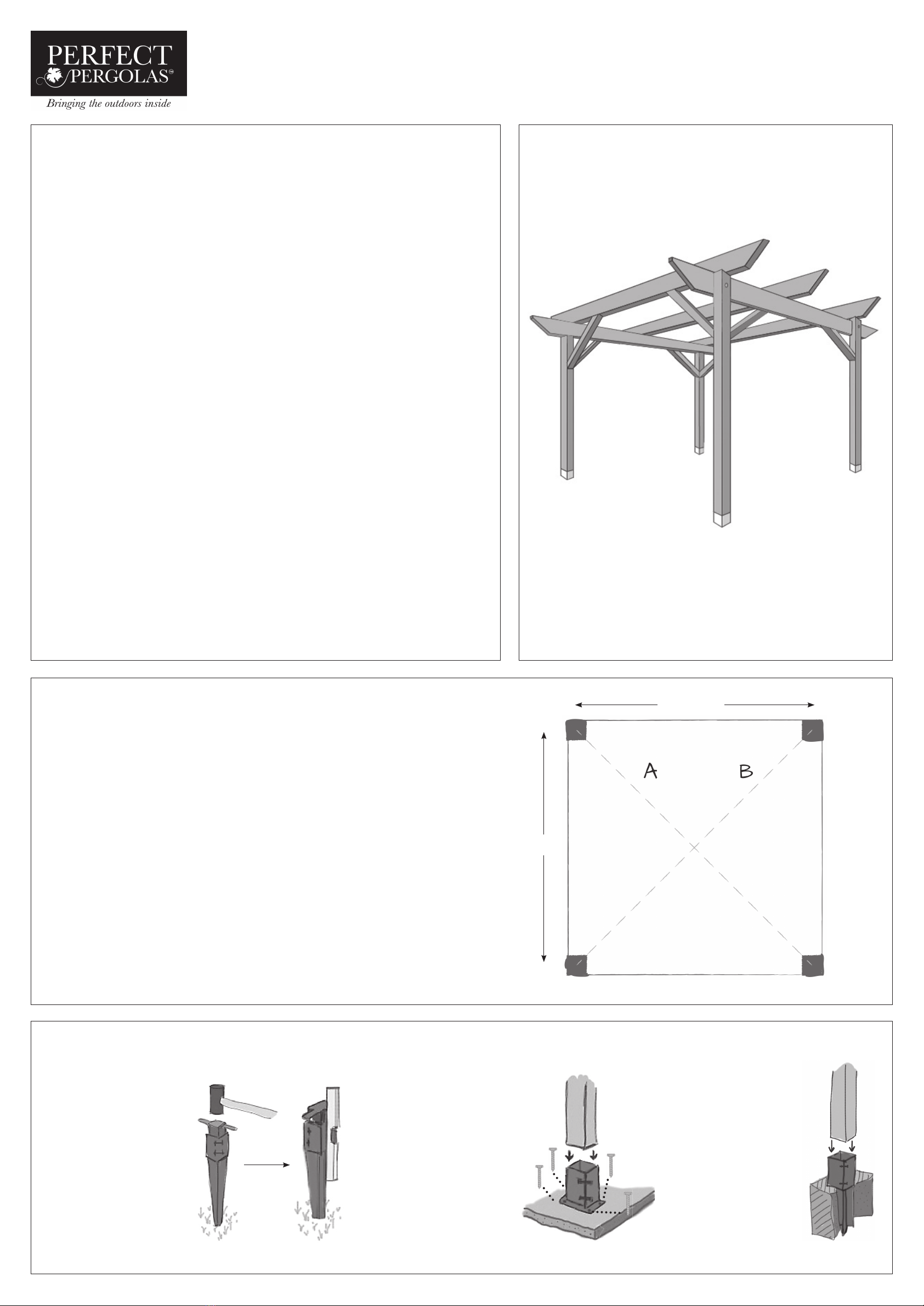 PERFECT PERGOLAS™

Bringing the outdoors inside

A

B